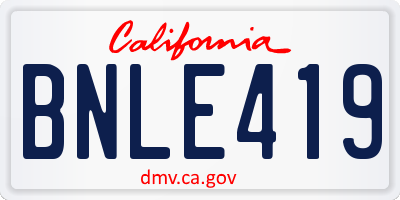 California

BNLE419

dmv.ca.gov